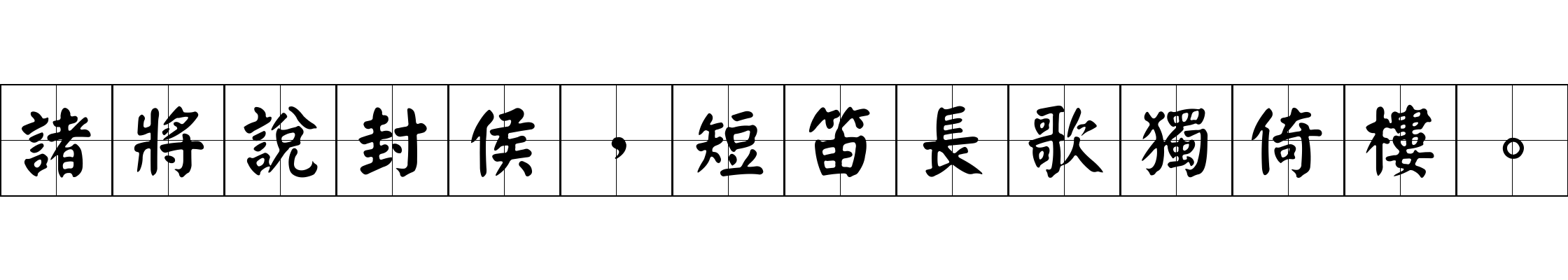 諸將說封侯，短笛長歌獨倚樓。